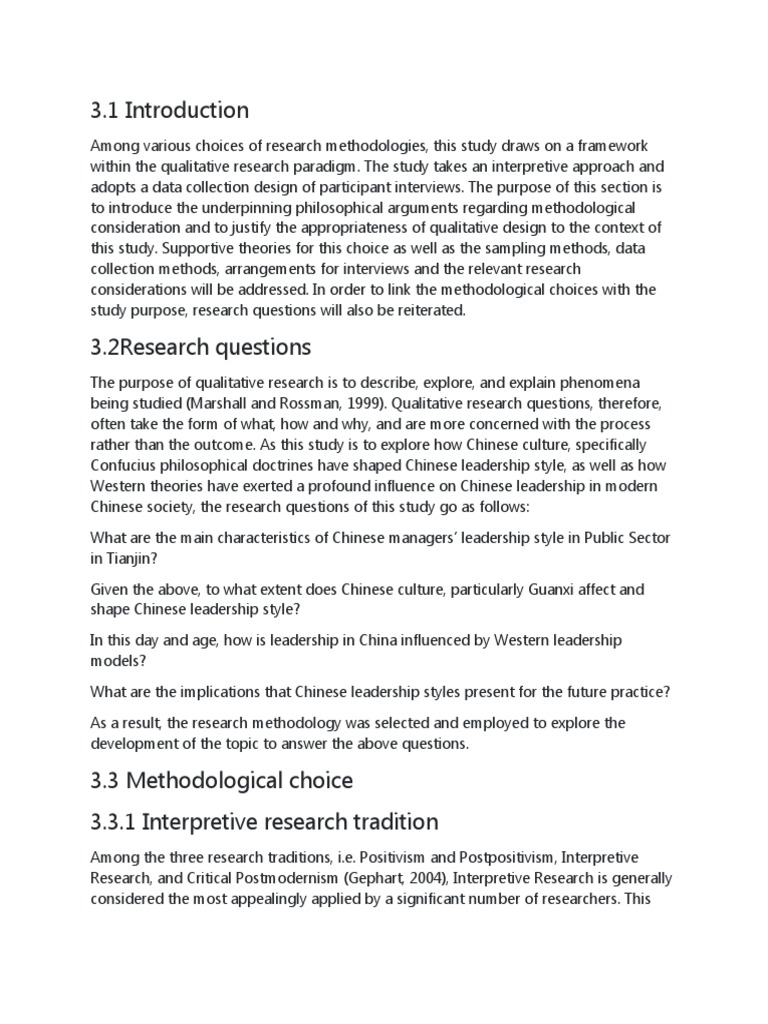 3.1 Introduction

Among various choices of research methodologies, this study draws on a framework within the qualitative research paradigm. The study takes an interpretive approach and adopts a data collection design of participant interviews. The purpose of this section is to introduce the underpinning philosophical arguments regarding methodological consideration and to justify the appropriateness of qualitative design to the context of this study. Supportive theories for this choice as well as the sampling methods, data collection methods, arrangements for interviews and the relevant research considerations will be addressed. In order to link the methodological choices with the study purpose, research questions will also be reiterated.

3.2Research questions

The purpose of qualitative research is to describe, explore, and explain phenomena being studied (Marshall and Rossman, 1999). Qualitative research questions, therefore, often take the form of what, how and why, and are more concerned with the process rather than the outcome. As this study is to explore how Chinese culture, specifically Confucius philosophical doctrines have shaped Chinese leadership style, as well as how Western theories have exerted a profound influence on Chinese leadership in modern Chinese society, the research questions of this study go as follows:

What are the main characteristics of Chinese managers' leadership style in Public Sector in Tianjin?

Given the above, to what extent does Chinese culture, particularly Guanxi affect and shape Chinese leadership style?

In this day and age, how is leadership in China influenced by Western leadership models?

What are the implications that Chinese leadership styles present for the future practice?

As a result, the research methodology was selected and employed to explore the development of the topic to answer the above questions.

3.3 Methodological choice

3.3.1 Interpretive research tradition

Among the three research traditions, i.e. Positivism and Postpositivism, Interpretive Research, and Critical Postmodernism (Gephart, 2004), Interpretive Research is generally considered the most appealingly applied by a significant number of researchers. This